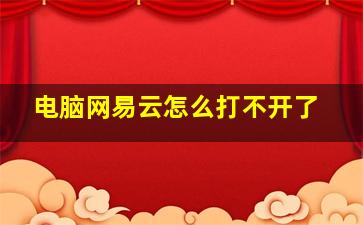 电脑网易云怎么打不开了